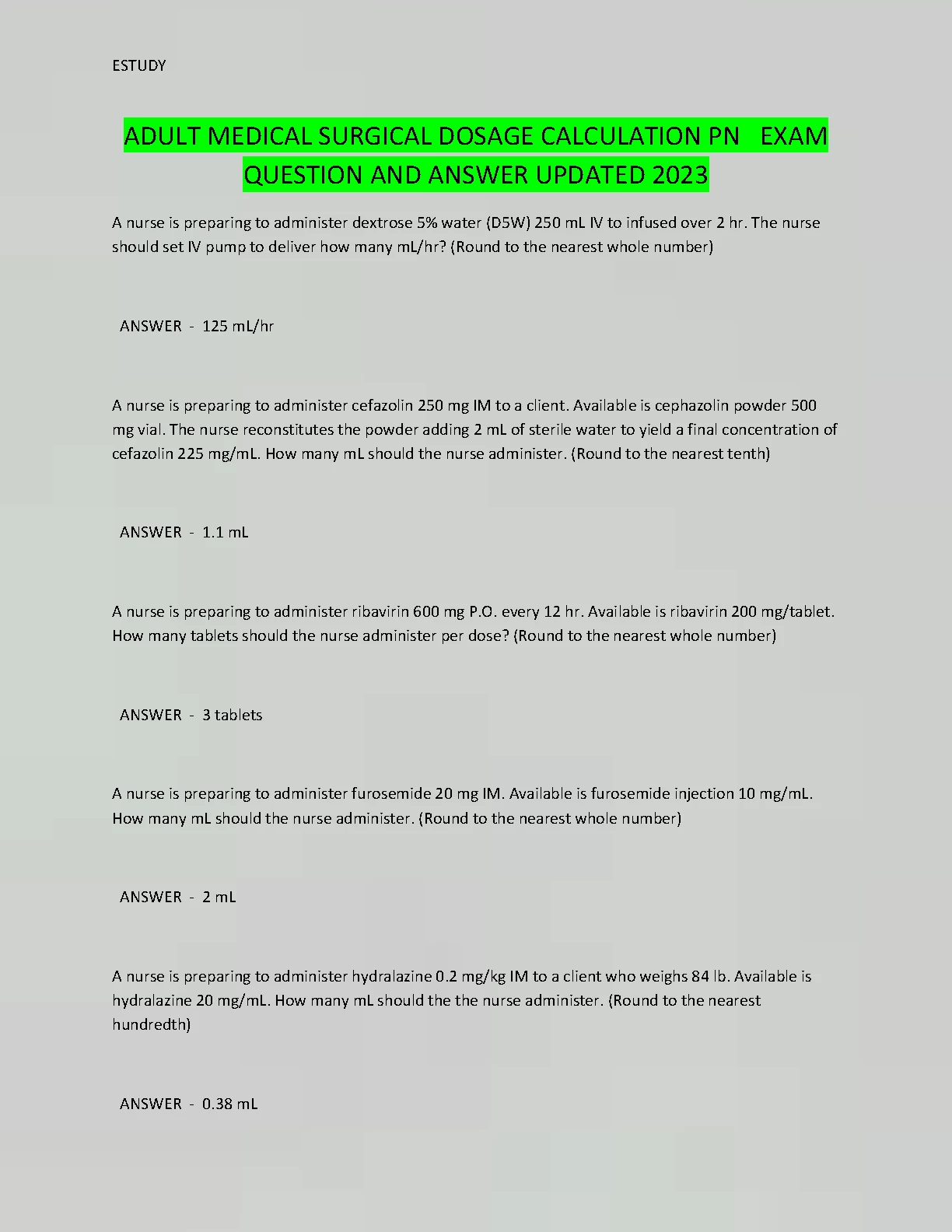 ESTUDY

ADULT MEDICAL SURGICAL DOSAGE CALCULATION PN EXAM QUESTION AND ANSWER UPDATED 2023

A nurse is preparing to administer dextrose 5% water (D5W) 250 mL IV to infused over 2 hr. The nurse should set IV pump to deliver how many mL/hr? (Round to the nearest whole number)

ANSWER - 125 mL/hr

A nurse is preparing to administer cefazolin 250 mg IM to a client. Available is cephazolin powder 500 mg vial. The nurse reconstitutes the powder adding 2 mL of sterile water to yield a final concentration of cefazolin 225 mg/mL. How many mL should the nurse administer. (Round to the nearest tenth)

ANSWER - 1.1 mL

A nurse is preparing to administer ribavirin 600 mg P.O. every 12 hr. Available is ribavirin 200 mg/tablet. How many tablets should the nurse administer per dose? (Round to the nearest whole number)

ANSWER - 3 tablets

A nurse is preparing to administer furosemide 20 mg IM. Available is furosemide injection 10 mg/mL. How many mL should the nurse administer. (Round to the nearest whole number)

ANSWER - 2 mL

A nurse is preparing to administer hydralazine 0.2 mg/kg IM to a client who weighs 84 lb. Available is hydralazine 20 mg/mL. How many mL should the the nurse administer. (Round to the nearest hundredth)

ANSWER - 0.38 mL